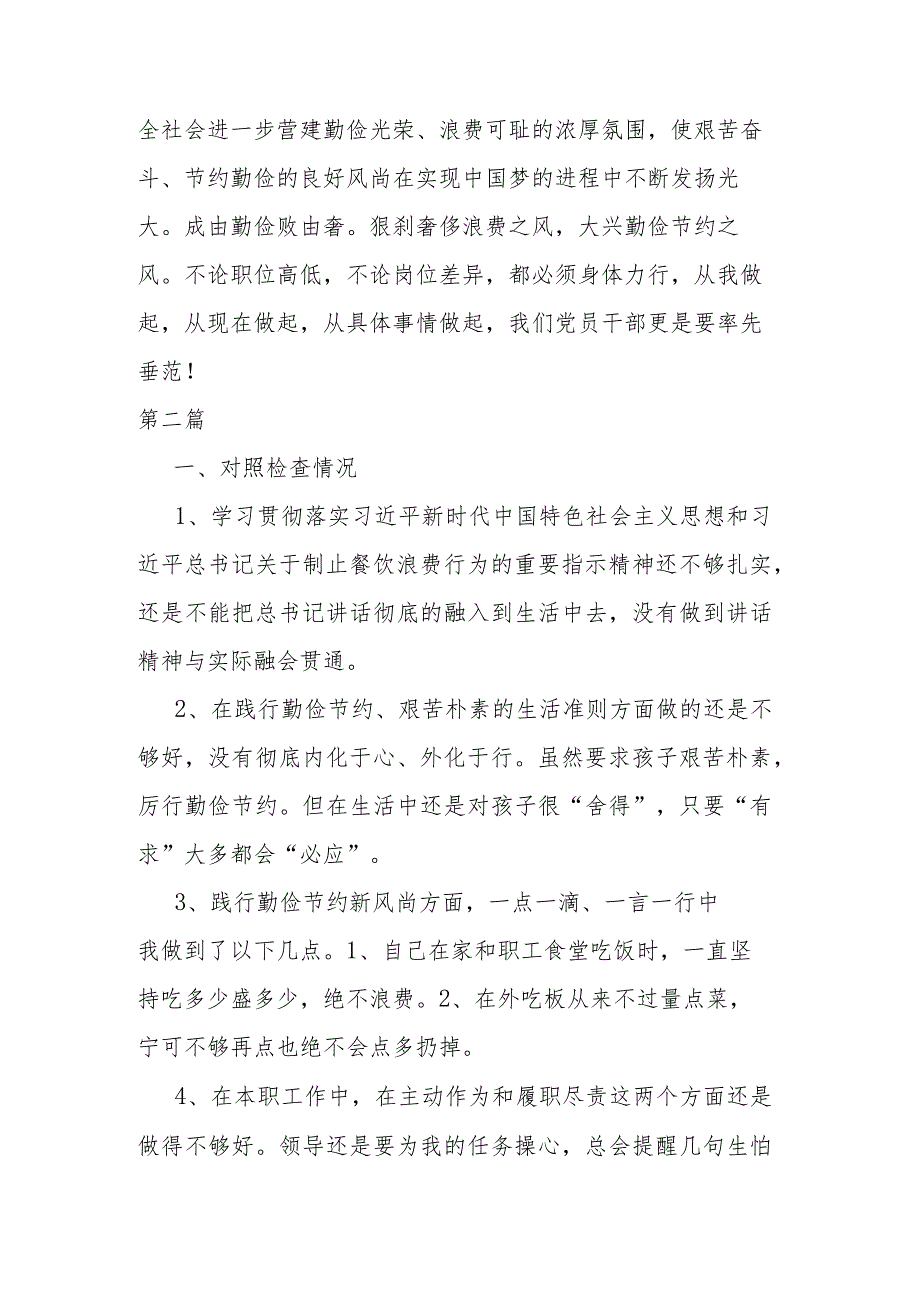 全社会进一步营建勤俭光荣、浪费可耻的浓厚氛围，使艰苦奋斗、节约勤俭的良好风尚在实现中国梦的进程中不断发扬光大。成由勤俭败由奢。狠刹奢侈浪费之风，大兴勤俭节约之风。不论职位高低，不论岗位差异，都必须身体力行，从我做起，从现在做起，从具体事情做起，我们党员干部更是要率先垂范！

第二篇

一、对照检查情况

1、学习贯彻落实习近平新时代中国特色社会主义思想和习近平总书记关于制止餐饮浪费行为的重要指示精神还不够扎实，还是不能把总书记讲话彻底的融入到生活中去，没有做到讲话精神与实际融会贯通。

2、在践行勤俭节约、艰苦朴素的生活准则方面做的还是不够好，没有彻底内化于心、外化于行。虽然要求孩子艰苦朴素，厉行勤俭节约。但在生活中还是对孩子很“舍得”，只要“有求”大多都会“必应”。

3、践行勤俭节约新风尚方面，一点一滴、一言一行中我做到了以下几点。1、自己在家和职工食堂吃饭时，一直坚持吃多少盛多少，绝不浪费。2、在外吃板从来不过量点菜，宁可不够再点也绝不会点多扔掉。

4、在本职工作中，在主动作为和履职尽责这两个方面还是做得不够好。领导还是要为我的任务操心，总会提醒几句生怕